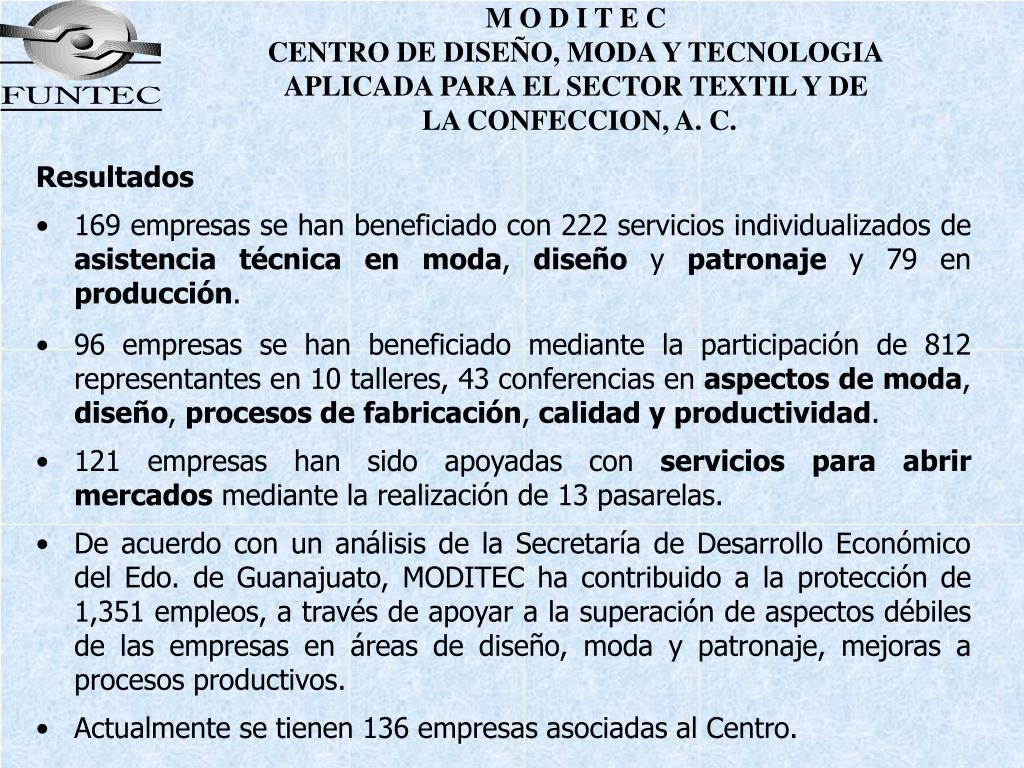 FUNTEC

M O D I T E C
CENTRO DE DISEÑO, MODA Y TECNOLOGIA APLICADA PARA EL SECTOR TEXTIL Y DE LA CONFECCION, A. C.

Resultados

• 169 empresas se han beneficiado con 222 servicios individualizados de asistencia técnica en moda, diseño y patronaje y 79 en producción.

• 96 empresas se han beneficiado mediante la participación de 812 representantes en 10 talleres, 43 conferencias en aspectos de moda, diseño, procesos de fabricación, calidad y productividad.

• 121 empresas han sido apoyadas con servicios para abrir mercados mediante la realización de 13 pasarelas.

• De acuerdo con un análisis de la Secretaría de Desarrollo Económico del Edo. de Guanajuato, MODITEC ha contribuido a la protección de 1,351 empleos, a través de apoyar a la superación de aspectos débiles de las empresas en áreas de diseño, moda y patronaje, mejoras a procesos productivos.

• Actualmente se tienen 136 empresas asociadas al Centro.